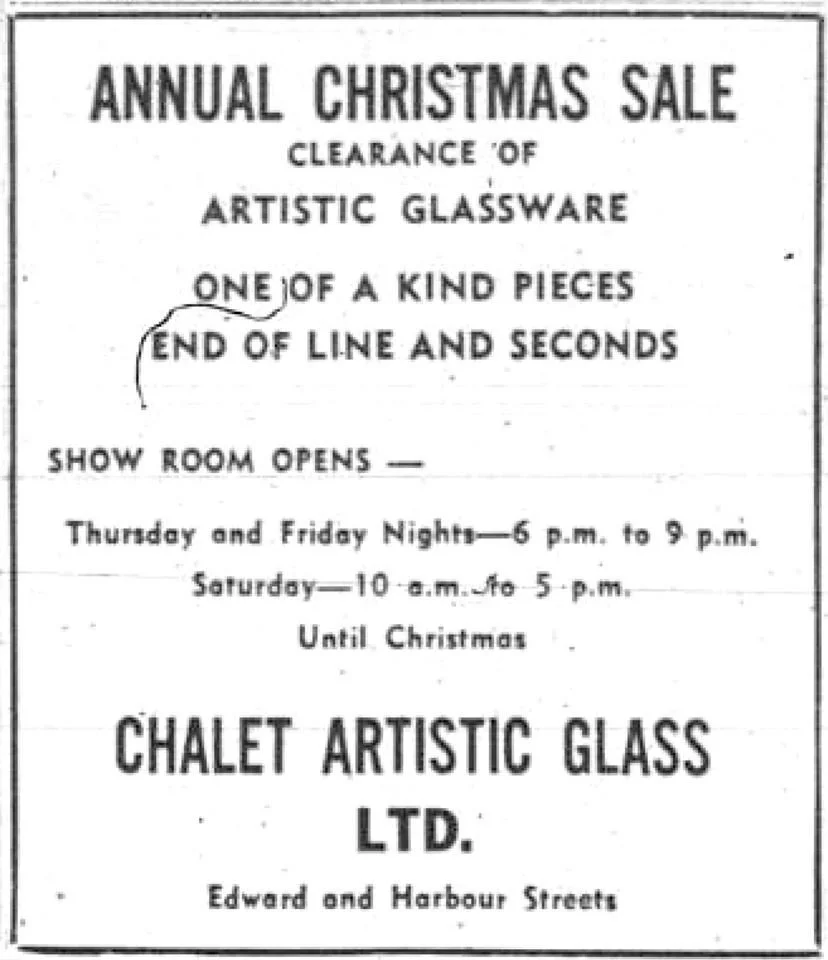 ANNUAL CHRISTMAS SALE

CLEARANCE OF

ARTISTIC GLASSWARE

ONE OF A KIND PIECES

END OF LINE AND SECONDS

SHOW ROOM OPENS —

Thursday and Friday Nights—6 p.m. to 9 p.m.

Saturday—10 a.m. to 5 p.m.

Until Christmas

CHALET ARTISTIC GLASS

LTD.

Edward and Harbour Streets